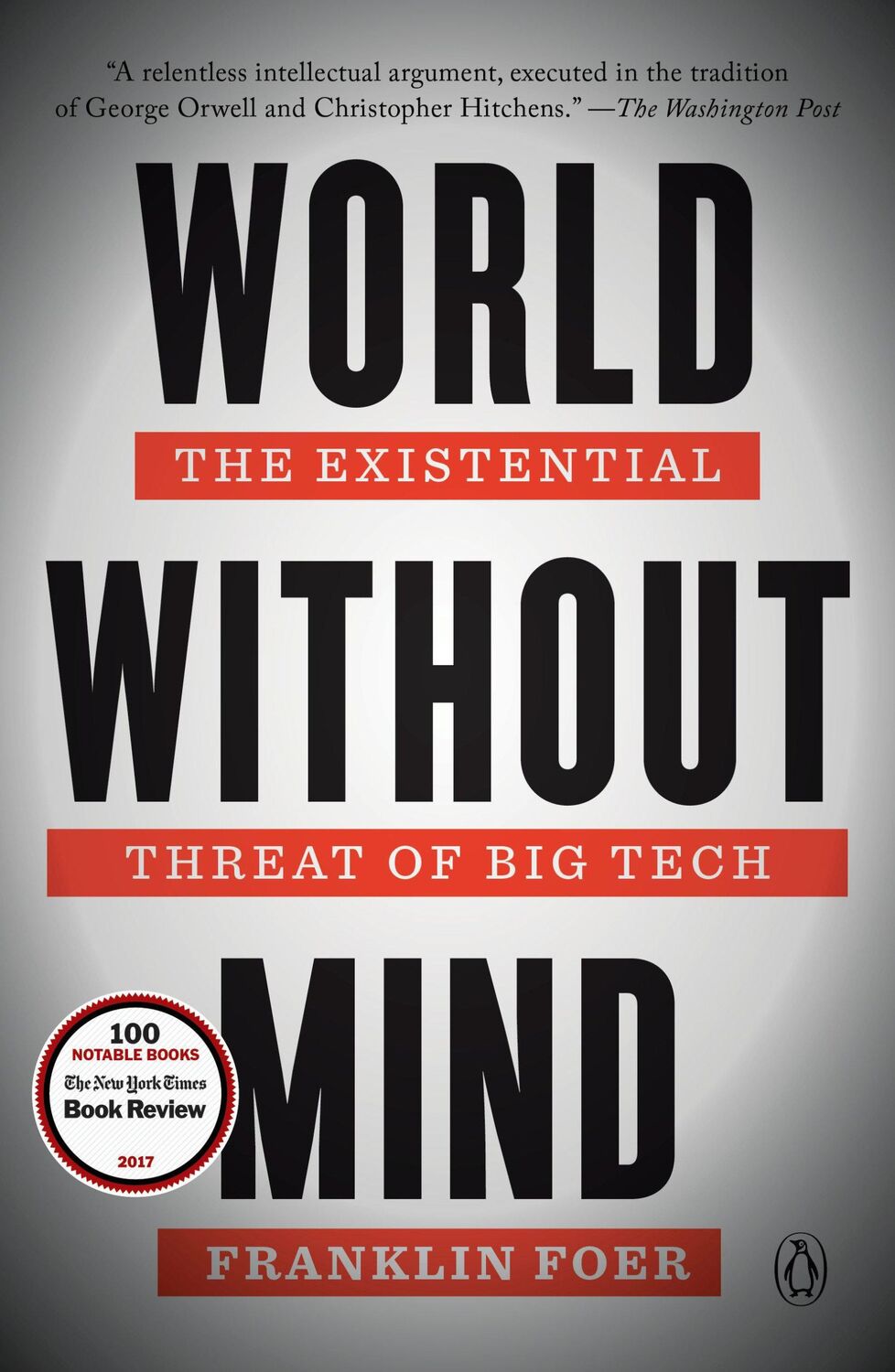 "A relentless intellectual argument, executed in the tradition of George Orwell and Christopher Hitchens." —The Washington Post

WORLD
THE EXISTENTIAL
WITHOUT
THREAT OF BIG TECH
MIND

100
NOTABLE BOOKS
The New York Times
Book Review
2017

FRANKLIN FOER